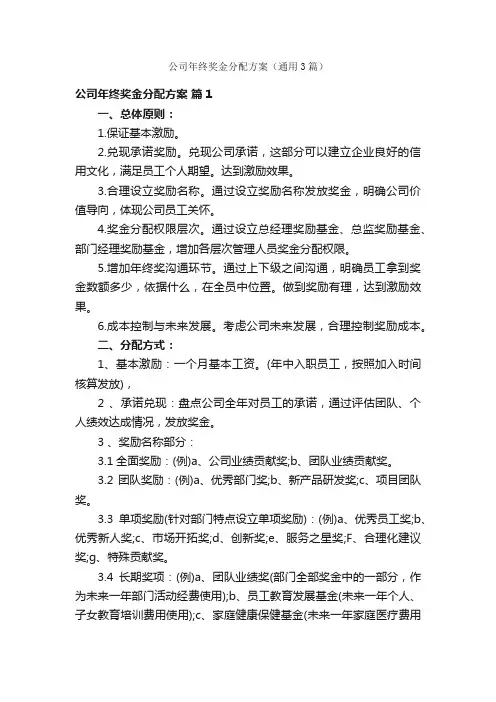 公司年终奖金分配方案（通用3篇）

公司年终奖金分配方案 篇1

一、总体原则：

1.保证基本激励。

2.兑现承诺奖励。兑现公司承诺，这部分可以建立企业良好的信用文化，满足员工个人期望。达到激励效果。

3.合理设立奖励名称。通过设立奖励名称发放奖金，明确公司价值导向，体现公司员工关怀。

4.奖金分配权限层次。通过设立总经理奖励基金、总监奖励基金、部门经理奖励基金，增加各层次管理人员奖金分配权限。

5.增加年终奖沟通环节。通过上下级之间沟通，明确员工拿到奖金数额多少，依据什么，在全员中位置。做到奖励有理，达到激励效果。

6.成本控制与未来发展。考虑公司未来发展，合理控制奖励成本。

二、分配方式：

1、基本激励：一个月基本工资。(年中入职员工，按照加入时间核算发放)，

2 、承诺兑现：盘点公司全年对员工的承诺，通过评估团队、个人绩效达成情况，发放奖金。

3 、奖励名称部分：

3.1 全面奖励：(例)a、公司业绩贡献奖;b、团队业绩贡献奖。

3.2 团队奖励：(例)a、优秀部门奖;b、新产品研发奖;c、项目团队奖。

3.3 单项奖励(针对部门特点设立单项奖励)：(例)a、优秀员工奖;b、优秀新人奖;c、市场开拓奖;d、创新奖;e、服务之星奖;F、合理化建议奖;g、特殊贡献奖。

3.4 长期奖项：(例)a、团队业绩奖(部门全部奖金中的一部分，作为未来一年部门活动经费使用);b、员工教育发展基金(未来一年个人、子女教育培训费用使用);c、家庭健康保健基金(未来一年家庭医疗费用